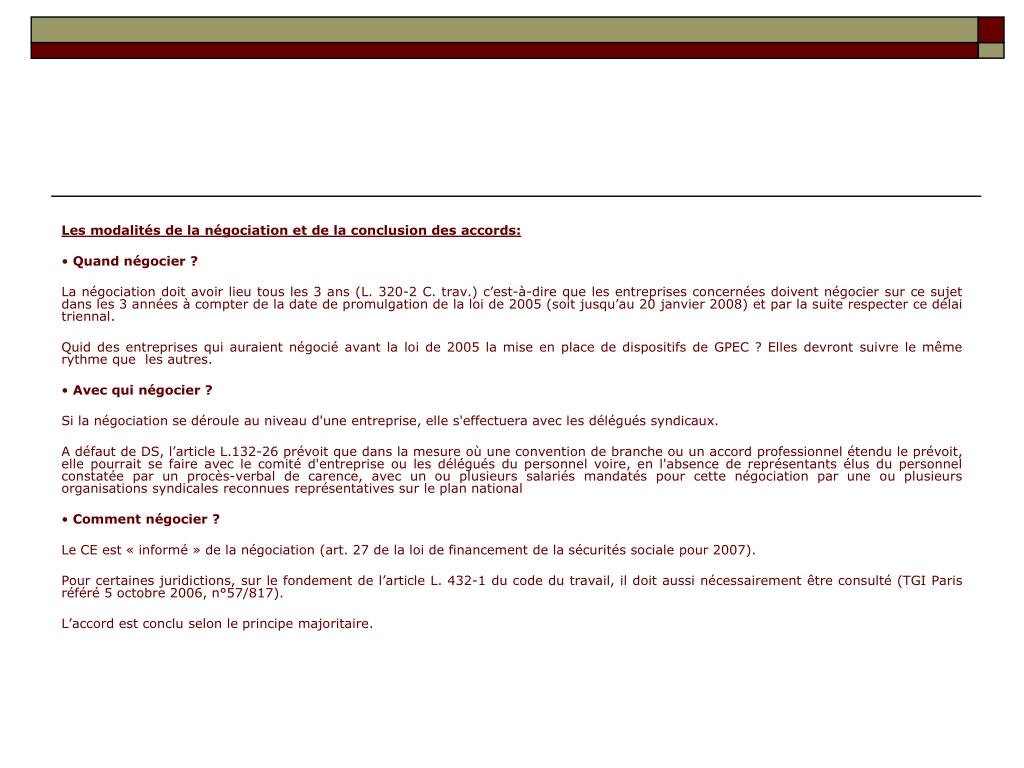 Les modalités de la négociation et de la conclusion des accords:

• Quand négocier ?

La négociation doit avoir lieu tous les 3 ans (L. 320-2 C. trav.) c'est-à-dire que les entreprises concernées doivent négocier sur ce sujet dans les 3 années à compter de la date de promulgation de la loi de 2005 (soit jusqu'au 20 janvier 2008) et par la suite respecter ce délai triennal.

Quid des entreprises qui auraient négocié avant la loi de 2005 la mise en place de dispositifs de GPEC ? Elles devront suivre le même rythme que les autres.

• Avec qui négocier ?

Si la négociation se déroule au niveau d'une entreprise, elle s'effectuera avec les délégués syndicaux.

A défaut de DS, l'article L.132-26 prévoit que dans la mesure où une convention de branche ou un accord professionnel étendu le prévoit, elle pourrait se faire avec le comité d'entreprise ou les délégués du personnel voire, en l'absence de représentants élus du personnel constatée par un procès-verbal de carence, avec un ou plusieurs salariés mandatés pour cette négociation par une ou plusieurs organisations syndicales reconnues représentatives sur le plan national

• Comment négocier ?

Le CE est « informé » de la négociation (art. 27 de la loi de financement de la sécurités sociale pour 2007).

Pour certaines juridictions, sur le fondement de l'article L. 432-1 du code du travail, il doit aussi nécessairement être consulté (TGI Paris référé 5 octobre 2006, n°57/817).

L'accord est conclu selon le principe majoritaire.